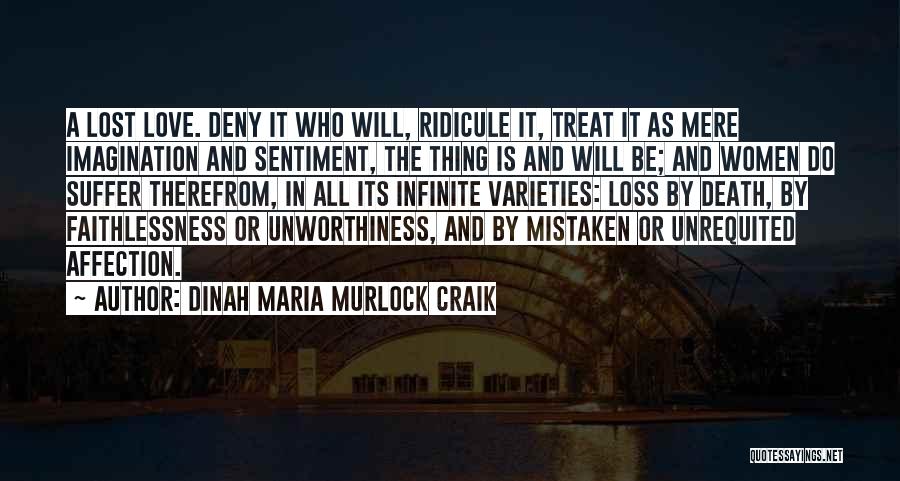 A LOST LOVE. DENY IT WHO WILL, RIDICULE IT, TREAT IT AS MERE IMAGINATION AND SENTIMENT, THE THING IS AND WILL BE; AND WOMEN DO SUFFER THEREFROM, IN ALL ITS INFINITE VARIETIES: LOSS BY DEATH, BY FAITHLESSNESS OR UNWORTHINESS, AND BY MISTAKEN OR UNREQUITED AFFECTION.

~ AUTHOR: DINAH MARIA MURLOCK CRAIK

QUOTESSAYINGS.NET